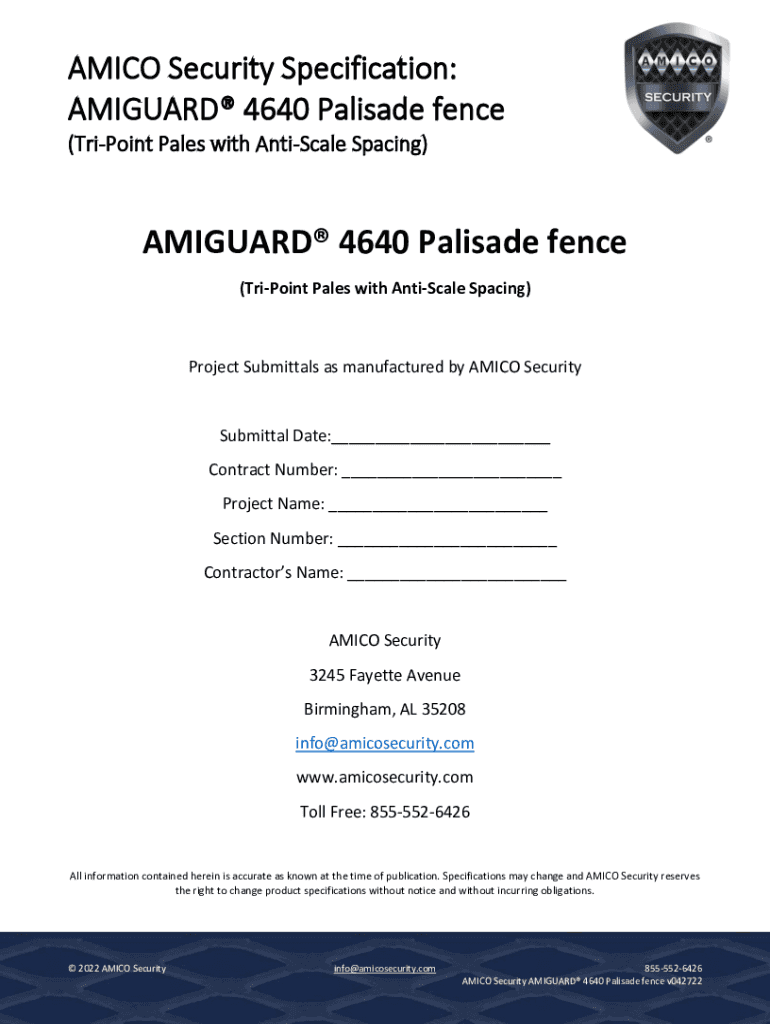 AMICO Security Specification:
AMIGUARD® 4640 Palisade fence
(Tri-Point Pales with Anti-Scale Spacing)

AMICO SECURITY ®

AMIGUARD® 4640 Palisade fence

(Tri-Point Pales with Anti-Scale Spacing)

Project Submittals as manufactured by AMICO Security

Submittal Date:________________________

Contract Number: ________________________

Project Name: ________________________

Section Number: ________________________

Contractor's Name: ________________________

AMICO Security

3245 Fayette Avenue

Birmingham, AL 35208

info@amicosecurity.com

www.amicosecurity.com

Toll Free: 855-552-6426

All information contained herein is accurate as known at the time of publication. Specifications may change and AMICO Security reserves the right to change product specifications without notice and without incurring obligations.

© 2022 AMICO Security

info@amicosecurity.com

855-552-6426
AMICO Security AMIGUARD® 4640 Palisade fence v042722